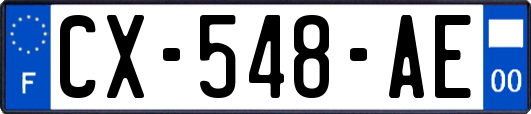 F
CX-548-AE
00